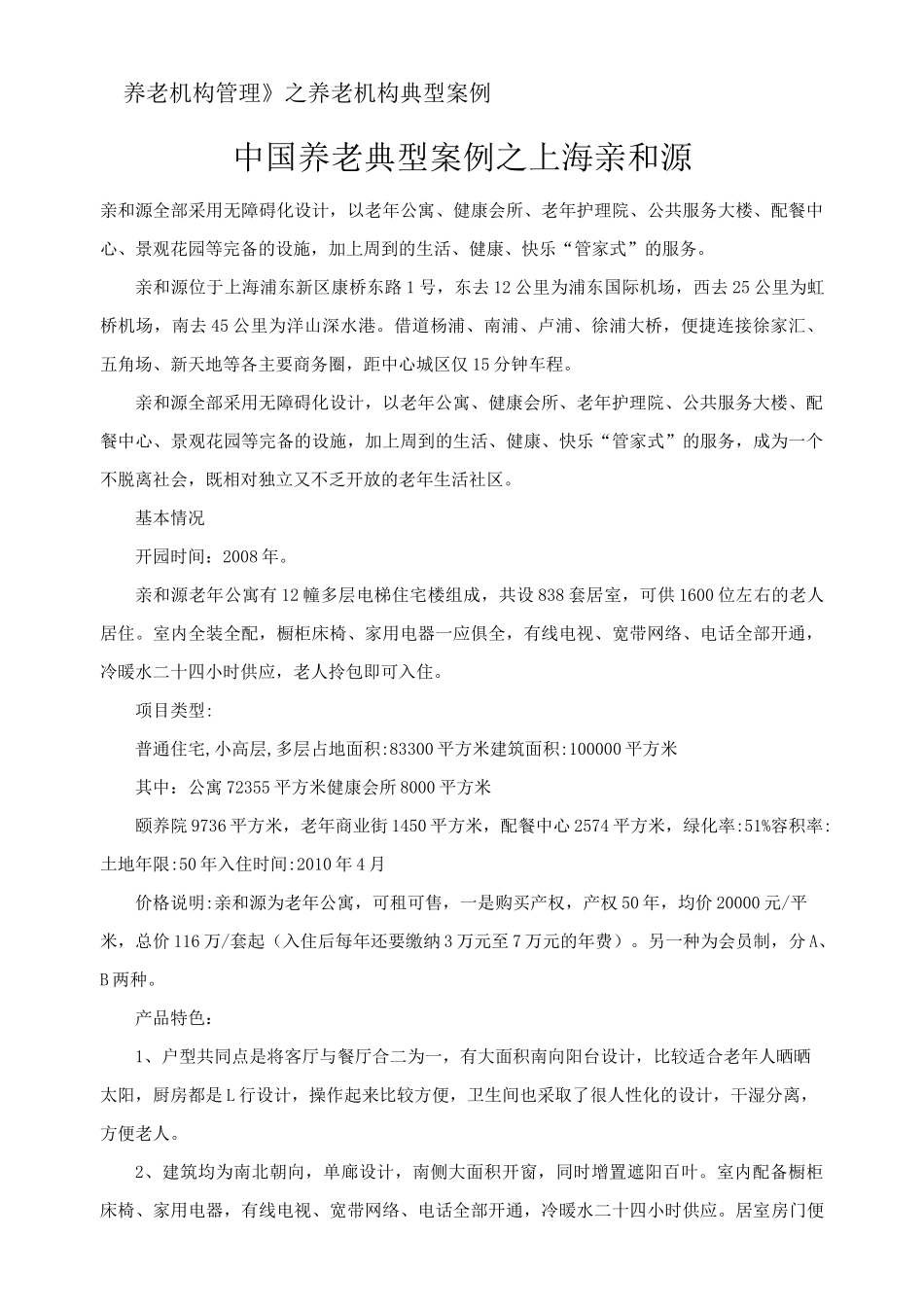 养老机构管理》之养老机构典型案例

中国养老典型案例之上海亲和源

亲和源全部采用无障碍化设计，以老年公寓、健康会所、老年护理院、公共服务大楼、配餐中心、景观花园等完备的设施，加上周到的生活、健康、快乐“管家式”的服务。

亲和源位于上海浦东新区康桥东路1号，东去12公里为浦东国际机场，西去25公里为虹桥机场，南去45公里为洋山深水港。借道杨浦、南浦、卢浦、徐浦大桥，便捷连接徐家汇、五角场、新天地等各主要商务圈，距中心城区仅15分钟车程。

亲和源全部采用无障碍化设计，以老年公寓、健康会所、老年护理院、公共服务大楼、配餐中心、景观花园等完备的设施，加上周到的生活、健康、快乐“管家式”的服务，成为一个不脱离社会，既相对独立又不乏开放的老年生活社区。

基本情况

开园时间：2008年。

亲和源老年公寓有12幢多层电梯住宅楼组成，共设838套居室，可供1600位左右的老人居住。室内全装全配，橱柜床椅、家用电器一应俱全，有线电视、宽带网络、电话全部开通，冷暖水二十四小时供应，老人拎包即可入住。

项目类型:

普通住宅,小高层,多层占地面积:83300平方米建筑面积:100000平方米

其中：公寓72355平方米健康会所8000平方米

颐养院9736平方米，老年商业街1450平方米，配餐中心2574平方米，绿化率:51%容积率:土地年限:50年入住时间:2010年4月

价格说明:亲和源为老年公寓，可租可售，一是购买产权，产权50年，均价20000元/平米，总价116万/套起（入住后每年还要缴纳3万元至7万元的年费）。另一种为会员制，分A、B两种。

产品特色：

1、户型共同点是将客厅与餐厅合二为一，有大面积南向阳台设计，比较适合老年人晒晒太阳，厨房都是L行设计，操作起来比较方便，卫生间也采取了很人性化的设计，干湿分离，方便老人。

2、建筑均为南北朝向，单廊设计，南侧大面积开窗，同时增置遮阳百叶。室内配备橱柜床椅、家用电器，有线电视、宽带网络、电话全部开通，冷暖水二十四小时供应。居室房门便